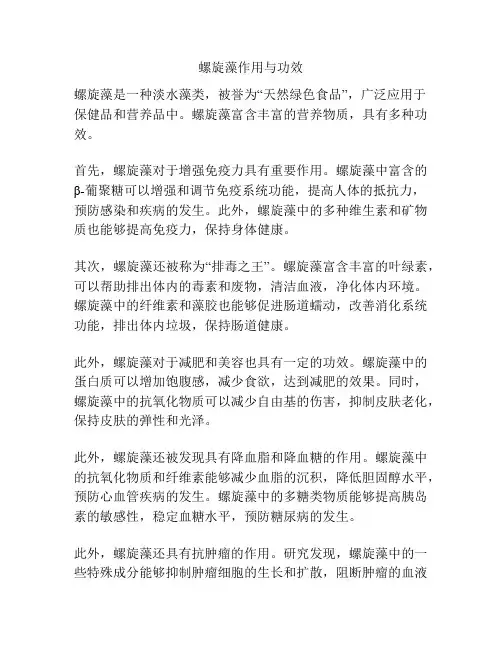 螺旋藻作用与功效

螺旋藻是一种淡水藻类，被誉为“天然绿色食品”，广泛应用于保健品和营养品中。螺旋藻富含丰富的营养物质，具有多种功效。

首先，螺旋藻对于增强免疫力具有重要作用。螺旋藻中富含的β-葡聚糖可以增强和调节免疫系统功能，提高人体的抵抗力，预防感染和疾病的发生。此外，螺旋藻中的多种维生素和矿物质也能够提高免疫力，保持身体健康。

其次，螺旋藻还被称为“排毒之王”。螺旋藻富含丰富的叶绿素，可以帮助排出体内的毒素和废物，清洁血液，净化体内环境。螺旋藻中的纤维素和藻胶也能够促进肠道蠕动，改善消化系统功能，排出体内垃圾，保持肠道健康。

此外，螺旋藻对于减肥和美容也具有一定的功效。螺旋藻中的蛋白质可以增加饱腹感，减少食欲，达到减肥的效果。同时，螺旋藻中的抗氧化物质可以减少自由基的伤害，抑制皮肤老化，保持皮肤的弹性和光泽。

此外，螺旋藻还被发现具有降血脂和降血糖的作用。螺旋藻中的抗氧化物质和纤维素能够减少血脂的沉积，降低胆固醇水平，预防心血管疾病的发生。螺旋藻中的多糖类物质能够提高胰岛素的敏感性，稳定血糖水平，预防糖尿病的发生。

此外，螺旋藻还具有抗肿瘤的作用。研究发现，螺旋藻中的一些特殊成分能够抑制肿瘤细胞的生长和扩散，阻断肿瘤的血液